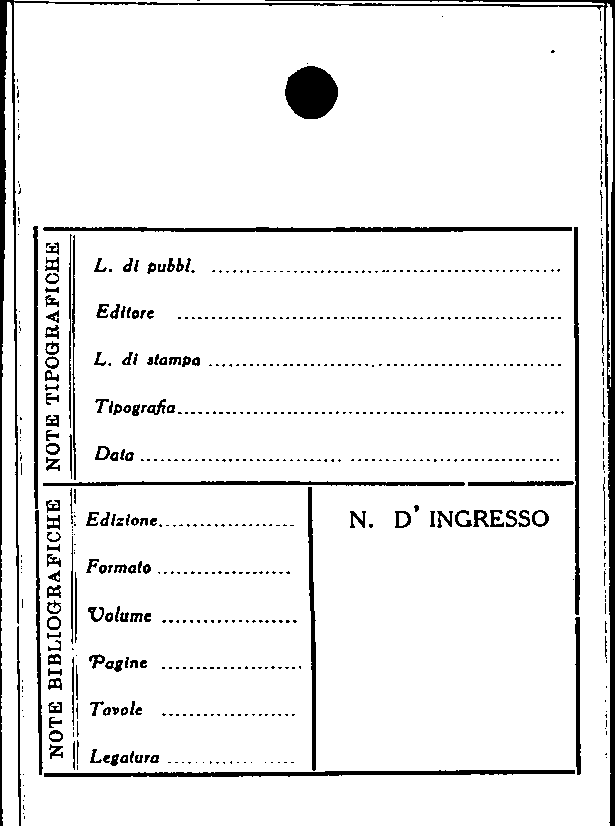 NOTE TIPOGRAFICHE

L. di pubbl. ____

Editore ____

L. di stampa ____

Tipografia ____

Data ____

NOTE BIBLIOGRAFICHE

Edizione ____

Formato ____

Volume ____

Pagine ____

Tavole ____

Legatura ____

N. D' INGRESSO